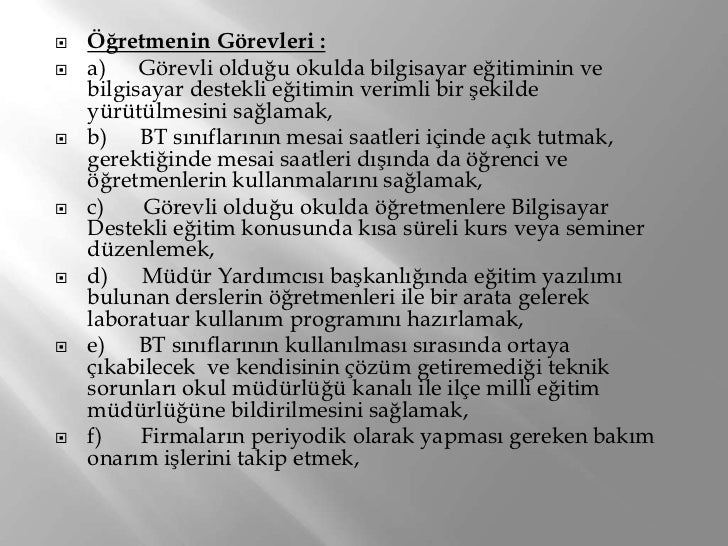 Öğretmenin Görevleri :

a) Görevli olduğu okulda bilgisayar eğitiminin ve bilgisayar destekli eğitimin verimli bir şekilde yürütülmesini sağlamak,

b) BT sınıflarının mesai saatleri içinde açık tutmak, gerektiğinde mesai saatleri dışında da öğrenci ve öğretmenlerin kullanmalarını sağlamak,

c) Görevli olduğu okulda öğretmenlere Bilgisayar Destekli eğitim konusunda kısa süreli kurs veya seminer düzenlemek,

d) Müdür Yardımcısı başkanlığında eğitim yazılımı bulunan derslerin öğretmenleri ile bir arata gelerek laboratuar kullanım programını hazırlamak,

e) BT sınıflarının kullanılması sırasında ortaya çıkabilecek ve kendisinin çözüm getiremediği teknik sorunları okul müdürlüğü kanalı ile ilçe milli eğitim müdürlüğüne bildirilmesini sağlamak,

f) Firmaların periyodik olarak yapması gereken bakım onarım işlerini takip etmek,